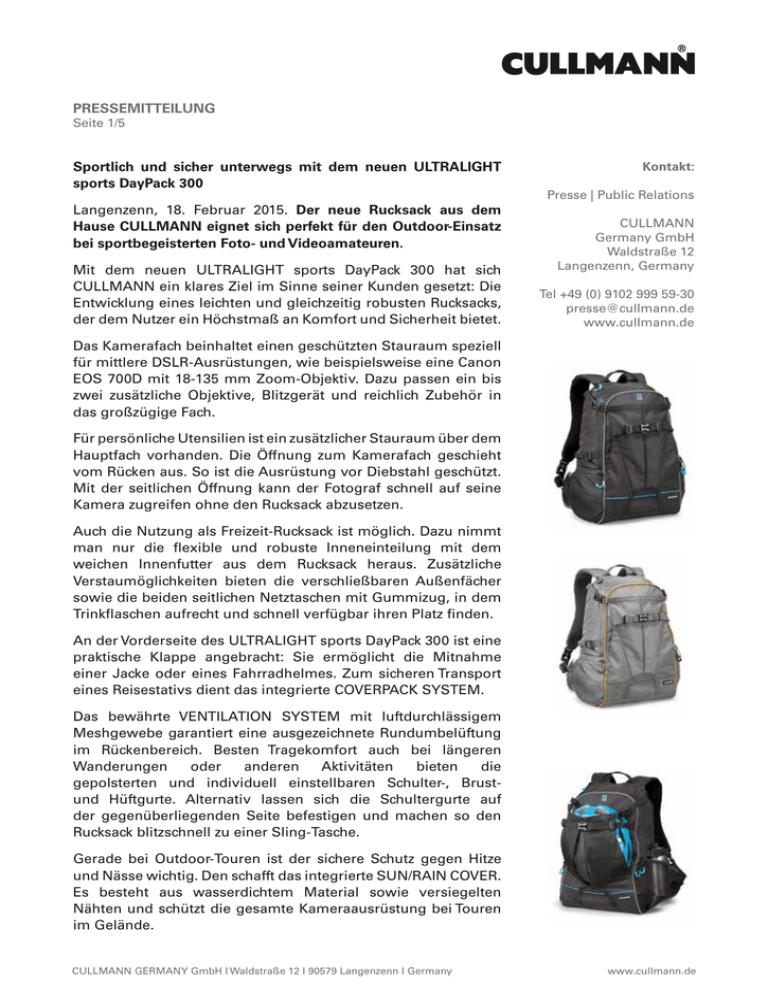 CULLMANN®

PRESSEMITTEILUNG
Seite 1/5

Sportlich und sicher unterwegs mit dem neuen ULTRALIGHT sports DayPack 300

Langenzenn, 18. Februar 2015. Der neue Rucksack aus dem Hause CULLMANN eignet sich perfekt für den Outdoor-Einsatz bei sportbegeisterten Foto- und Videoamateuren.

Mit dem neuen ULTRALIGHT sports DayPack 300 hat sich CULLMANN ein klares Ziel im Sinne seiner Kunden gesetzt: Die Entwicklung eines leichten und gleichzeitig robusten Rucksacks, der dem Nutzer ein Höchstmaß an Komfort und Sicherheit bietet.

Das Kamerafach beinhaltet einen geschützten Stauraum speziell für mittlere DSLR-Ausrüstungen, wie beispielsweise eine Canon EOS 700D mit 18-135 mm Zoom-Objektiv. Dazu passen ein bis zwei zusätzliche Objektive, Blitzgerät und reichlich Zubehör in das großzügige Fach.

Für persönliche Utensilien ist ein zusätzlicher Stauraum über dem Hauptfach vorhanden. Die Öffnung zum Kamerafach geschieht vom Rücken aus. So ist die Ausrüstung vor Diebstahl geschützt. Mit der seitlichen Öffnung kann der Fotograf schnell auf seine Kamera zugreifen ohne den Rucksack abzusetzen.

Auch die Nutzung als Freizeit-Rucksack ist möglich. Dazu nimmt man nur die flexible und robuste Inneneinteilung mit dem weichen Innenfutter aus dem Rucksack heraus. Zusätzliche Verstaumöglichkeiten bieten die verschließbaren Außenfächer sowie die beiden seitlichen Netztaschen mit Gummizug, in dem Trinkflaschen aufrecht und schnell verfügbar ihren Platz finden.

An der Vorderseite des ULTRALIGHT sports DayPack 300 ist eine praktische Klappe angebracht: Sie ermöglicht die Mitnahme einer Jacke oder eines Fahrradhelmes. Zum sicheren Transport eines Reisestativs dient das integrierte COVERPACK SYSTEM.

Das bewährte VENTILATION SYSTEM mit luftdurchlässigem Meshgewebe garantiert eine ausgezeichnete Rundumbelüftung im Rückenbereich. Besten Tragekomfort auch bei längeren Wanderungen oder anderen Aktivitäten bieten die gepolsterten und individuell einstellbaren Schulter-, Brust- und Hüftgurte. Alternativ lassen sich die Schultergurte auf der gegenüberliegenden Seite befestigen und machen so den Rucksack blitzschnell zu einer Sling-Tasche.

Gerade bei Outdoor-Touren ist der sichere Schutz gegen Hitze und Nässe wichtig. Den schafft das integrierte SUN/RAIN COVER. Es besteht aus wasserdichtem Material sowie versiegelten Nähten und schützt die gesamte Kameraausrüstung bei Touren im Gelände.

Kontakt:

Presse | Public Relations

CULLMANN
Germany GmbH
Waldstraße 12
Langenzenn, Germany

Tel +49 (0) 9102 999 59-30
presse@cullmann.de
www.cullmann.de

CULLMANN GERMANY GmbH I Waldstraße 12 I 90579 Langenzenn I Germany

www.cullmann.de